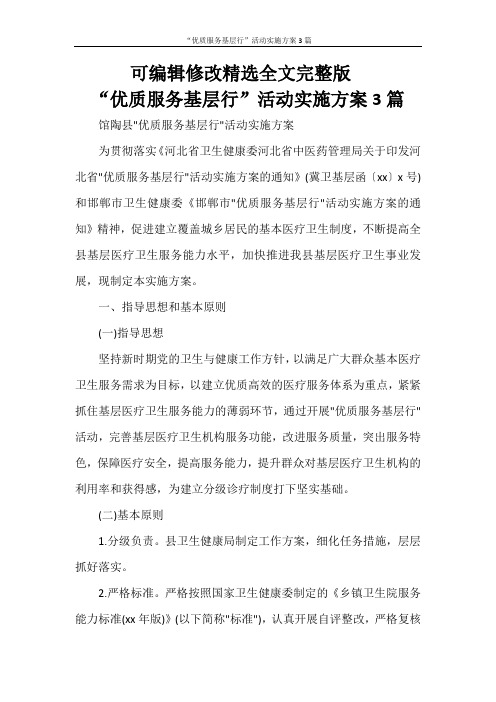 “优质服务基层行”活动实施方案3篇

可编辑修改精选全文完整版

“优质服务基层行”活动实施方案3篇

馆陶县"优质服务基层行"活动实施方案

为贯彻落实《河北省卫生健康委河北省中医药管理局关于印发河北省"优质服务基层行"活动实施方案的通知》(冀卫基层函〔xx〕x号)和邯郸市卫生健康委《邯郸市"优质服务基层行"活动实施方案的通知》精神，促进建立覆盖城乡居民的基本医疗卫生制度，不断提高全县基层医疗卫生服务能力水平，加快推进我县基层医疗卫生事业发展，现制定本实施方案。

一、指导思想和基本原则

(一)指导思想

坚持新时期党的卫生与健康工作方针，以满足广大群众基本医疗卫生服务需求为目标，以建立优质高效的医疗服务体系为重点，紧紧抓住基层医疗卫生服务能力的薄弱环节，通过开展"优质服务基层行"活动，完善基层医疗卫生机构服务功能，改进服务质量，突出服务特色，保障医疗安全，提高服务能力，提升群众对基层医疗卫生机构的利用率和获得感，为建立分级诊疗制度打下坚实基础。

(二)基本原则

1.分级负责。县卫生健康局制定工作方案，细化任务措施，层层抓好落实。

2.严格标准。严格按照国家卫生健康委制定的《乡镇卫生院服务能力标准(xx年版)》(以下简称"标准")，认真开展自评整改，严格复核